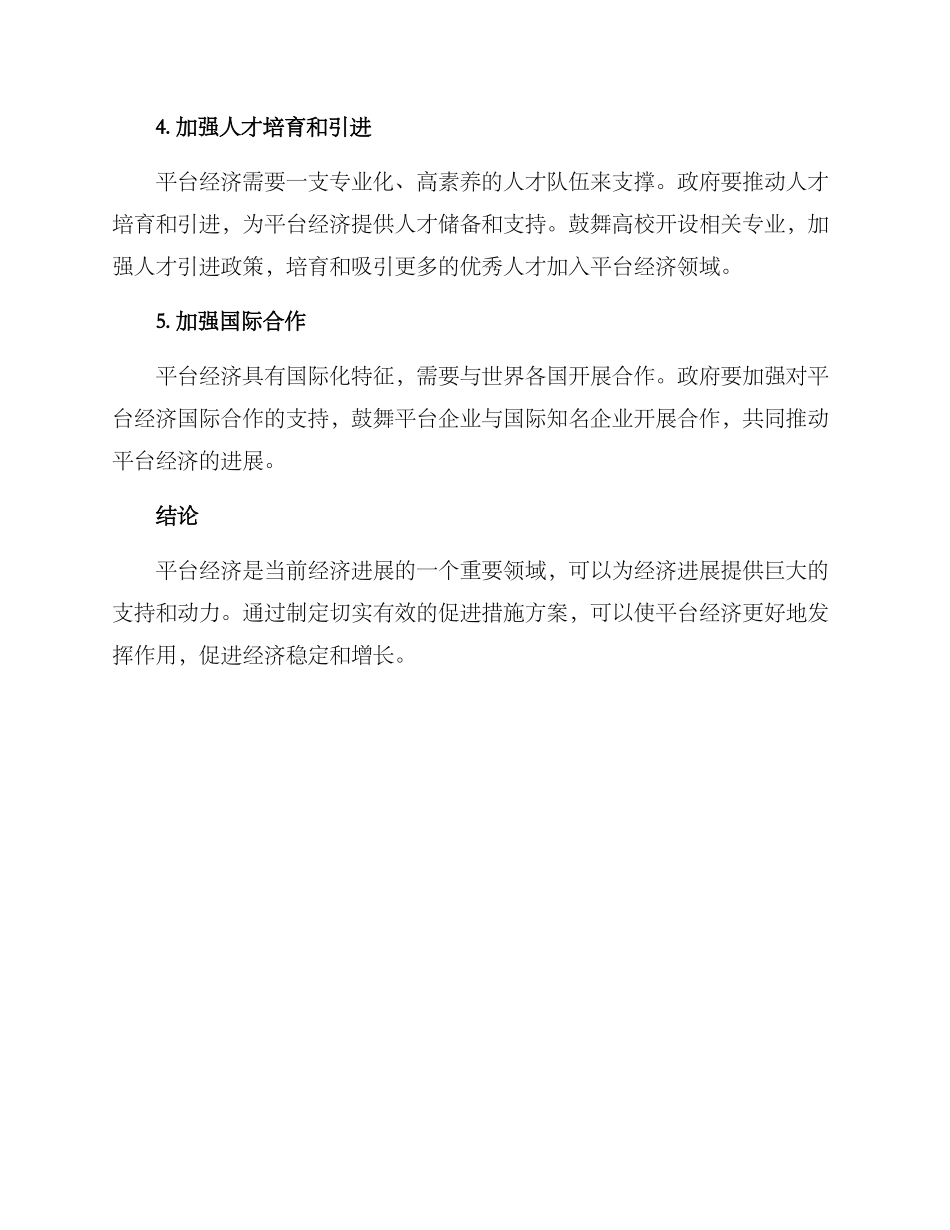 4. 加强人才培育和引进

平台经济需要一支专业化、高素养的人才队伍来支撑。政府要推动人才培育和引进，为平台经济提供人才储备和支持。鼓舞高校开设相关专业，加强人才引进政策，培育和吸引更多的优秀人才加入平台经济领域。

5. 加强国际合作

平台经济具有国际化特征，需要与世界各国开展合作。政府要加强对平台经济国际合作的支持，鼓舞平台企业与国际知名企业开展合作，共同推动平台经济的进展。

结论

平台经济是当前经济进展的一个重要领域，可以为经济进展提供巨大的支持和动力。通过制定切实有效的促进措施方案，可以使平台经济更好地发挥作用，促进经济稳定和增长。